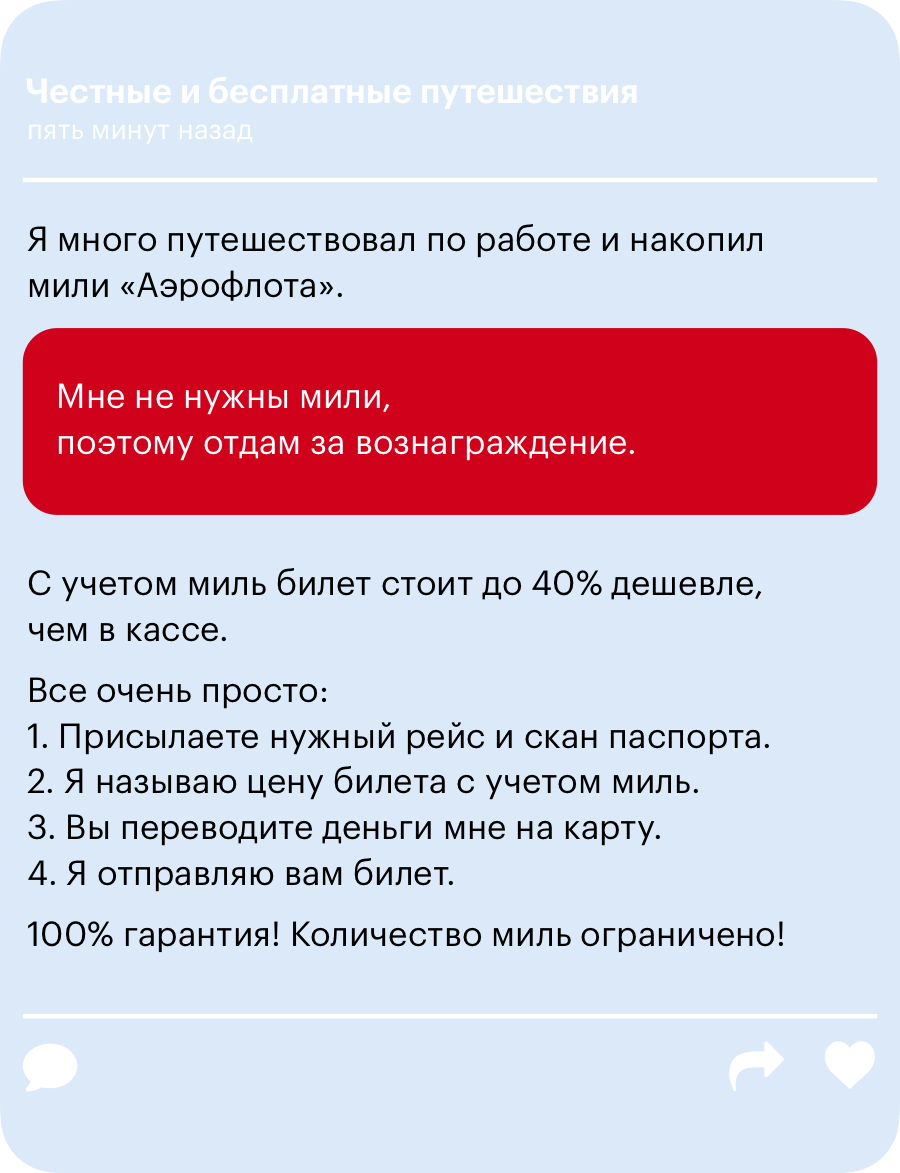 Честные и бесплатные путешествия
пять минут назад

Я много путешествовал по работе и накопил мили «Аэрофлота».

Мне не нужны мили,
поэтому отдам за вознаграждение.

С учетом миль билет стоит до 40% дешевле, чем в кассе.

Все очень просто:
1. Присылаете нужный рейс и скан паспорта.
2. Я называю цену билета с учетом миль.
3. Вы переводите деньги мне на карту.
4. Я отправляю вам билет.

100% гарантия! Количество миль ограничено!